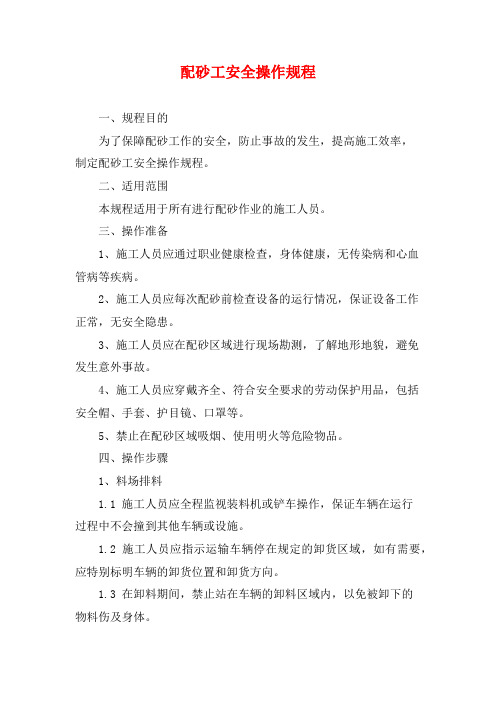 配砂工安全操作规程

一、规程目的

为了保障配砂工作的安全，防止事故的发生，提高施工效率，制定配砂工安全操作规程。

二、适用范围

本规程适用于所有进行配砂作业的施工人员。

三、操作准备

1、施工人员应通过职业健康检查，身体健康，无传染病和心血管病等疾病。

2、施工人员应每次配砂前检查设备的运行情况，保证设备工作正常，无安全隐患。

3、施工人员应在配砂区域进行现场勘测，了解地形地貌，避免发生意外事故。

4、施工人员应穿戴齐全、符合安全要求的劳动保护用品，包括安全帽、手套、护目镜、口罩等。

5、禁止在配砂区域吸烟、使用明火等危险物品。

四、操作步骤

1、料场排料

1.1 施工人员应全程监视装料机或铲车操作，保证车辆在运行过程中不会撞到其他车辆或设施。

1.2 施工人员应指示运输车辆停在规定的卸货区域，如有需要，应特别标明车辆的卸货位置和卸货方向。

1.3 在卸料期间，禁止站在车辆的卸料区域内，以免被卸下的物料伤及身体。